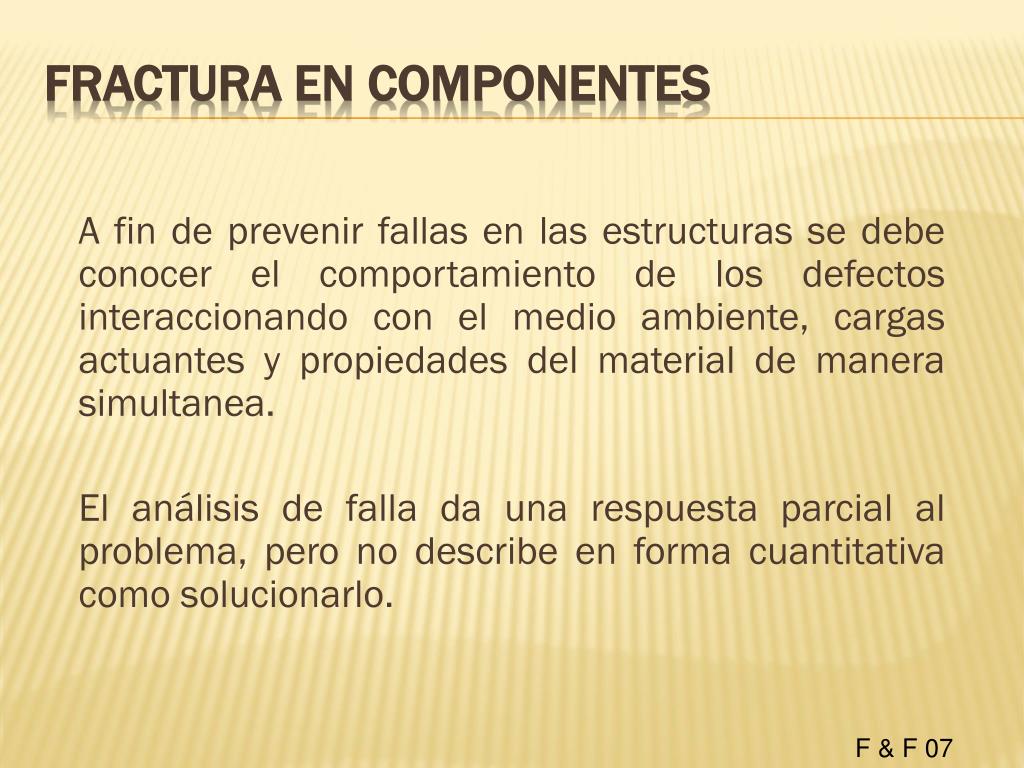 FRACTURA EN COMPONENTES

A fin de prevenir fallas en las estructuras se debe conocer el comportamiento de los defectos interaccionando con el medio ambiente, cargas actuantes y propiedades del material de manera simultanea.

El análisis de falla da una respuesta parcial al problema, pero no describe en forma cuantitativa como solucionarlo.

F & F 07